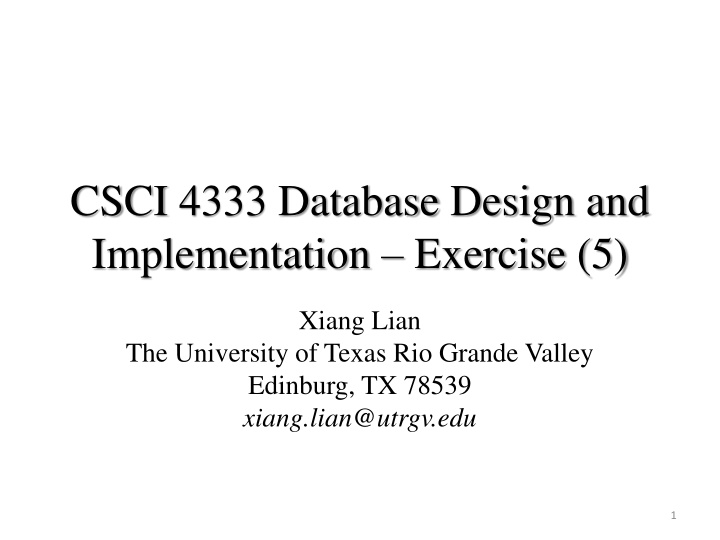 CSCI 4333 Database Design and Implementation – Exercise (5)

Xiang Lian
The University of Texas Rio Grande Valley
Edinburg, TX 78539
xiang.lian@utrgv.edu

1